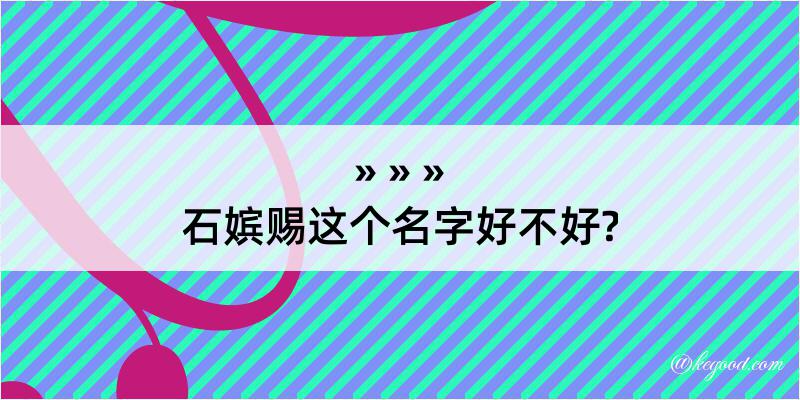 » » »

石嫔赐这个名字好不好?

@kegood.com